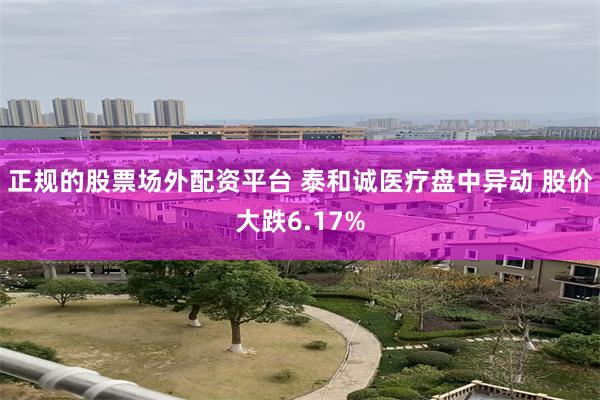 正规的股票场外配资平台 泰和诚医疗盘中异动 股价大跌6.17%